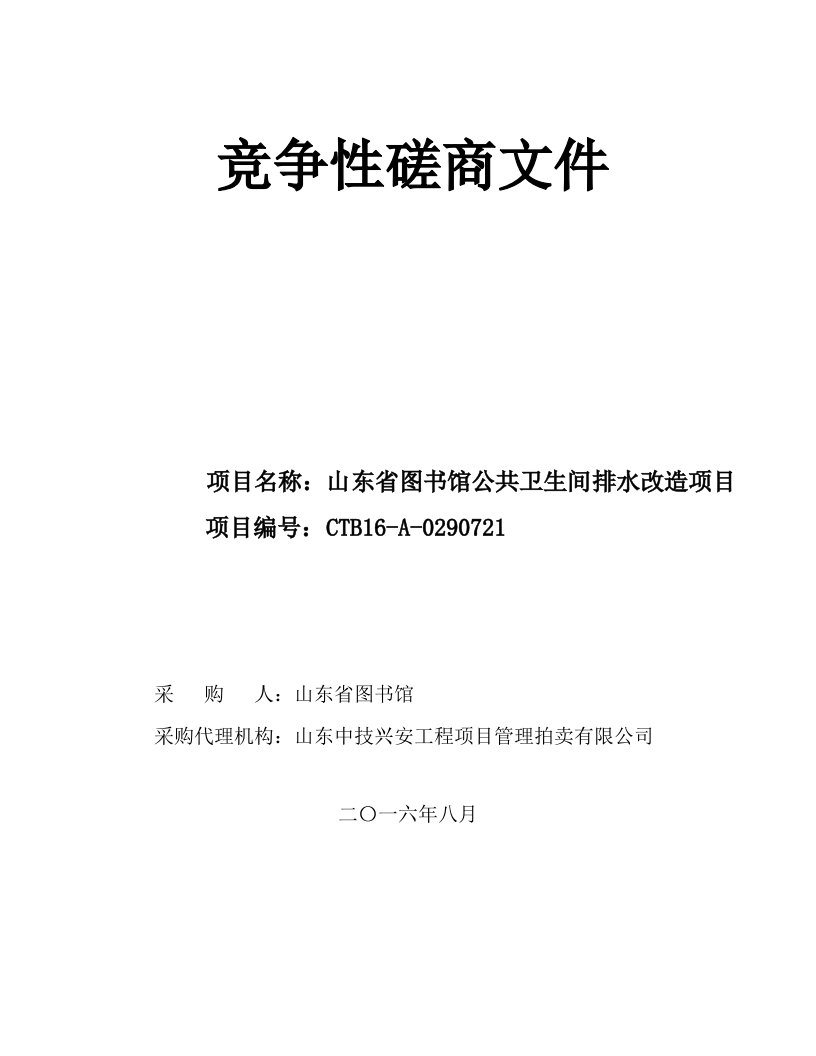 竞争性磋商文件

项目名称：山东省图书馆公共卫生间排水改造项目

项目编号：CTB16-A-0290721

采　　购　　人：山东省图书馆

采购代理机构：山东中技兴安工程项目管理拍卖有限公司

二〇一六年八月